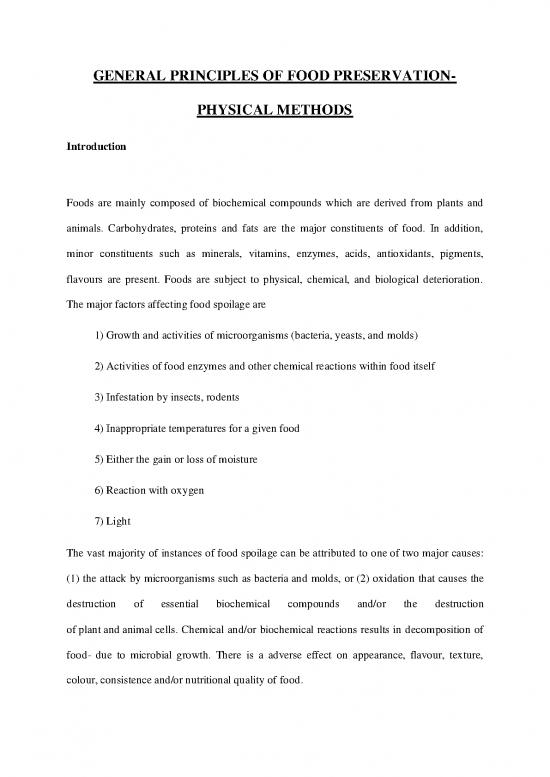 GENERAL PRINCIPLES OF FOOD PRESERVATION-

PHYSICAL METHODS

Introduction

Foods are mainly composed of biochemical compounds which are derived from plants and animals. Carbohydrates, proteins and fats are the major constituents of food. In addition, minor constituents such as minerals, vitamins, enzymes, acids, antioxidants, pigments, flavours are present. Foods are subject to physical, chemical, and biological deterioration. The major factors affecting food spoilage are

1) Growth and activities of microorganisms (bacteria, yeasts, and molds)

2) Activities of food enzymes and other chemical reactions within food itself

3) Infestation by insects, rodents

4) Inappropriate temperatures for a given food

5) Either the gain or loss of moisture

6) Reaction with oxygen

7) Light

The vast majority of instances of food spoilage can be attributed to one of two major causes: (1) the attack by microorganisms such as bacteria and molds, or (2) oxidation that causes the destruction of essential biochemical compounds and/or the destruction of plant and animal cells. Chemical and/or biochemical reactions results in decomposition of food- due to microbial growth. There is a adverse effect on appearance, flavour, texture, colour, consistence and/or nutritional quality of food.